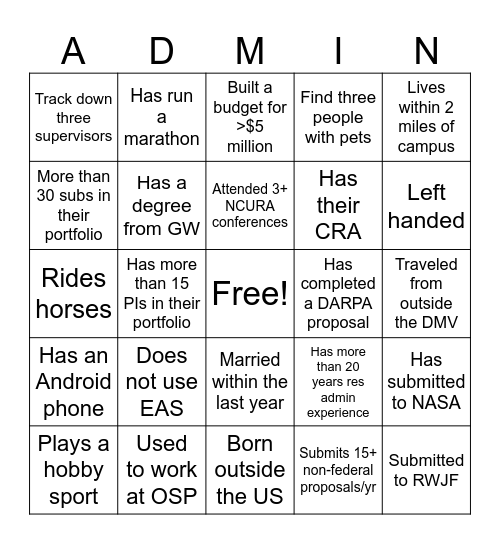 | A | D | M | I | N |
|---|---|---|---|---|
| Track down three supervisors | Has run a marathon | Built a budget for >$5 million | Find three people with pets | Lives within 2 miles of campus |
| More than 30 subs in their portfolio | Has a degree from GW | Attended 3+ NCURA conferences | Has their CRA | Left handed |
| Rides horses | Has more than 15 PIs in their portfolio | Free! | Has completed a DARPA proposal | Traveled from outside the DMV |
| Has an Android phone | Does not use EAS | Married within the last year | Has more than 20 years res admin experience | Has submitted to NASA |
| Plays a hobby sport | Used to work at OSP | Born outside the US | Submits 15+ non-federal proposals/yr | Submitted to RWJF |